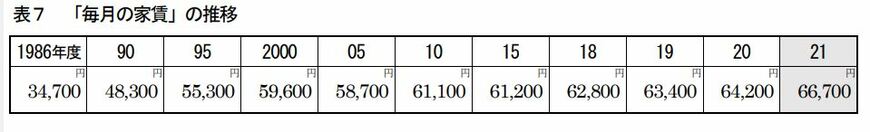 表7　「毎月の家賃」の推移

| 1986年度 | 90 | 95 | 2000 | 05 | 10 | 15 | 18 | 19 | 20 | 21 |
|---|---|---|---|---|---|---|---|---|---|---|
| 円 34,700 | 円 48,300 | 円 55,300 | 円 59,600 | 円 58,700 | 円 61,100 | 円 61,200 | 円 62,800 | 円 63,400 | 円 64,200 | 円 66,700 |